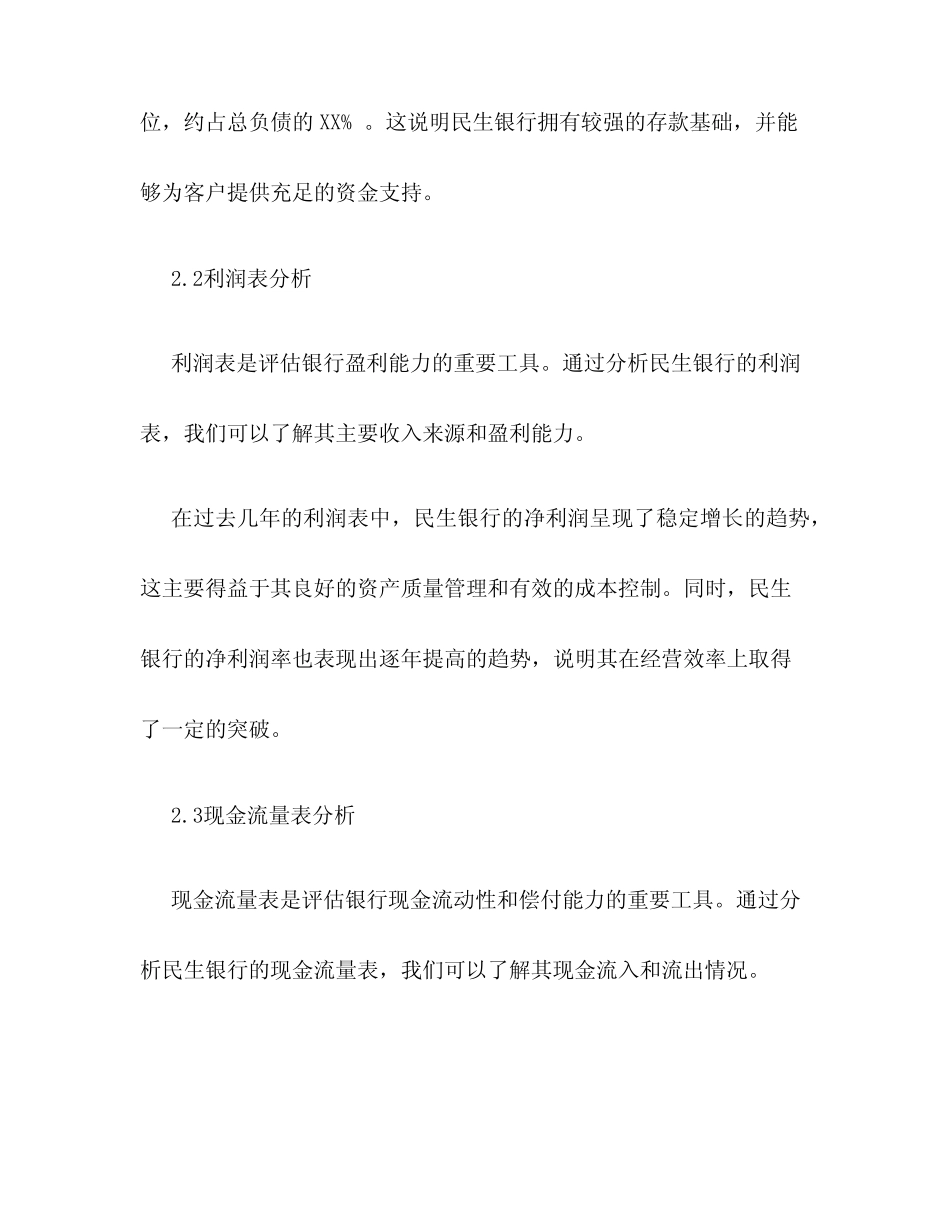 位，约占总负债的 XX% 。这说明民生银行拥有较强的存款基础，并能够为客户提供充足的资金支持。

2.2利润表分析

利润表是评估银行盈利能力的重要工具。通过分析民生银行的利润表，我们可以了解其主要收入来源和盈利能力。

在过去几年的利润表中，民生银行的净利润呈现了稳定增长的趋势，这主要得益于其良好的资产质量管理和有效的成本控制。同时，民生银行的净利润率也表现出逐年提高的趋势，说明其在经营效率上取得了一定的突破。

2.3现金流量表分析

现金流量表是评估银行现金流动性和偿付能力的重要工具。通过分析民生银行的现金流量表，我们可以了解其现金流入和流出情况。